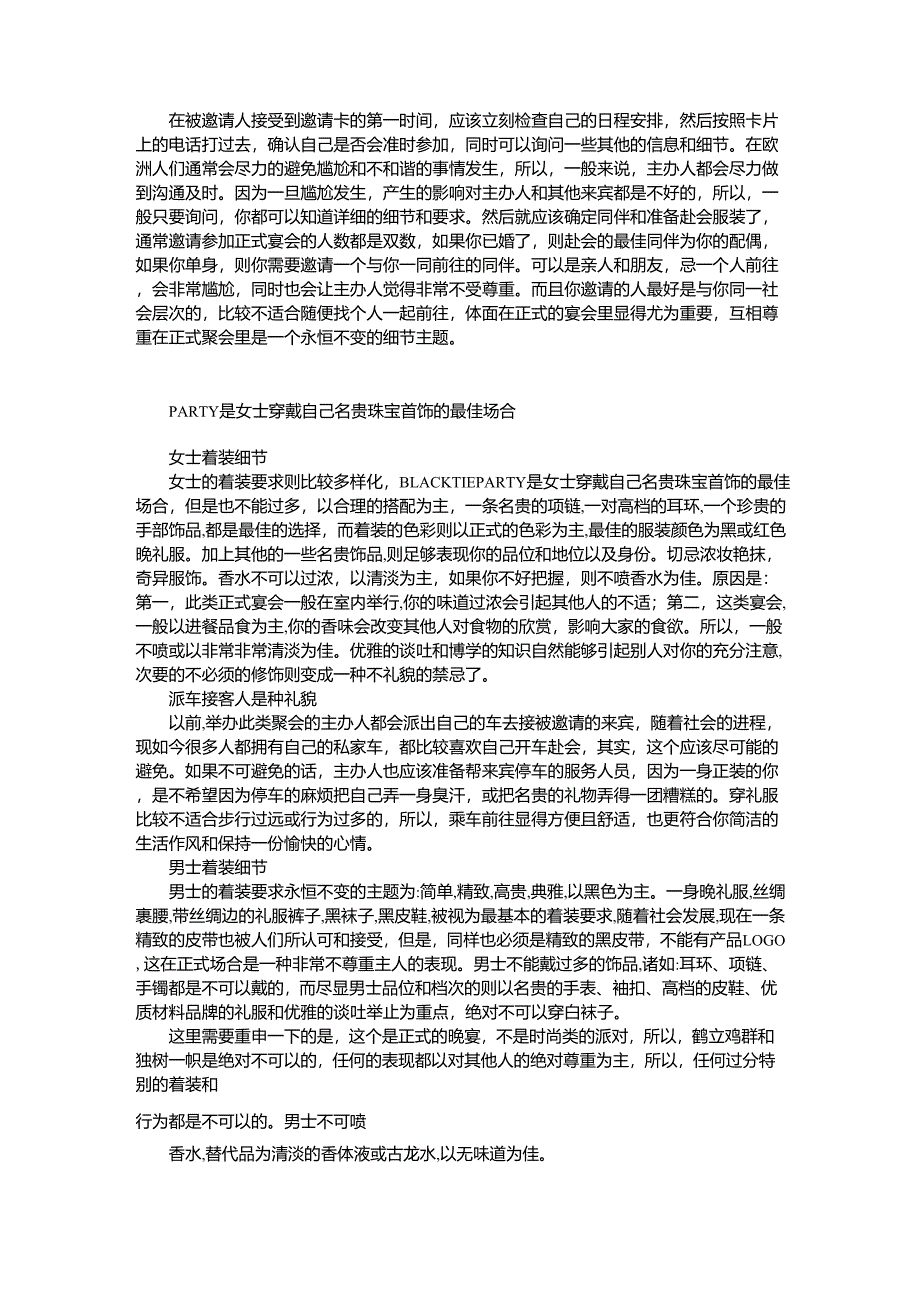 在被邀请人接受到邀请卡的第一时间，应该立刻检查自己的日程安排，然后按照卡片上的电话打过去，确认自己是否会准时参加，同时可以询问一些其他的信息和细节。在欧洲人们通常会尽力的避免尴尬和不和谐的事情发生，所以，一般来说，主办人都会尽力做到沟通及时。因为一旦尴尬发生，产生的影响对主办人和其他来宾都是不好的，所以，一般只要询问，你都可以知道详细的细节和要求。然后就应该确定同伴和准备赴会服装了，通常邀请参加正式宴会的人数都是双数，如果你已婚了，则赴会的最佳同伴为你的配偶，如果你单身，则你需要邀请一个与你一同前往的同伴。可以是亲人和朋友，忌一个人前往，会非常尴尬，同时也会让主办人觉得非常不受尊重。而且你邀请的人最好是与你同一社会层次的，比较不适合随便找个人一起前往，体面在正式的宴会里显得尤为重要，互相尊重在正式聚会里是一个永恒不变的细节主题。

PARTY是女士穿戴自己名贵珠宝首饰的最佳场合

女士着装细节

女士的着装要求则比较多样化，BLACKTIEPARTY是女士穿戴自己名贵珠宝首饰的最佳场合，但是也不能过多，以合理的搭配为主，一条名贵的项链,一对高档的耳环,一个珍贵的手部饰品,都是最佳的选择，而着装的色彩则以正式的色彩为主,最佳的服装颜色为黑或红色晚礼服。加上其他的一些名贵饰品,则足够表现你的品位和地位以及身份。切忌浓妆艳抹，奇异服饰。香水不可以过浓，以清淡为主，如果你不好把握，则不喷香水为佳。原因是：第一，此类正式宴会一般在室内举行,你的味道过浓会引起其他人的不适；第二，这类宴会,一般以进餐品食为主,你的香味会改变其他人对食物的欣赏，影响大家的食欲。所以，一般不喷或以非常非常清淡为佳。优雅的谈吐和博学的知识自然能够引起别人对你的充分注意,次要的不必须的修饰则变成一种不礼貌的禁忌了。

派车接客人是种礼貌

以前,举办此类聚会的主办人都会派出自己的车去接被邀请的来宾，随着社会的进程，现如今很多人都拥有自己的私家车，都比较喜欢自己开车赴会，其实，这个应该尽可能的避免。如果不可避免的话，主办人也应该准备帮来宾停车的服务人员，因为一身正装的你，是不希望因为停车的麻烦把自己弄一身臭汗，或把名贵的礼物弄得一团糟糕的。穿礼服比较不适合步行过远或行为过多的，所以，乘车前往显得方便且舒适，也更符合你简洁的生活作风和保持一份愉快的心情。

男士着装细节

男士的着装要求永恒不变的主题为:简单,精致,高贵,典雅,以黑色为主。一身晚礼服,丝绸裹腰,带丝绸边的礼服裤子,黑袜子,黑皮鞋,被视为最基本的着装要求,随着社会发展,现在一条精致的皮带也被人们所认可和接受，但是，同样也必须是精致的黑皮带，不能有产品LOGO,这在正式场合是一种非常不尊重主人的表现。男士不能戴过多的饰品,诸如:耳环、项链、手镯都是不可以戴的，而尽显男士品位和档次的则以名贵的手表、袖扣、高档的皮鞋、优质材料品牌的礼服和优雅的谈吐举止为重点，绝对不可以穿白袜子。

这里需要重申一下的是，这个是正式的晚宴，不是时尚类的派对，所以，鹤立鸡群和独树一帜是绝对不可以的，任何的表现都以对其他人的绝对尊重为主，所以，任何过分特别的着装和

行为都是不可以的。男士不可喷

香水,替代品为清淡的香体液或古龙水,以无味道为佳。